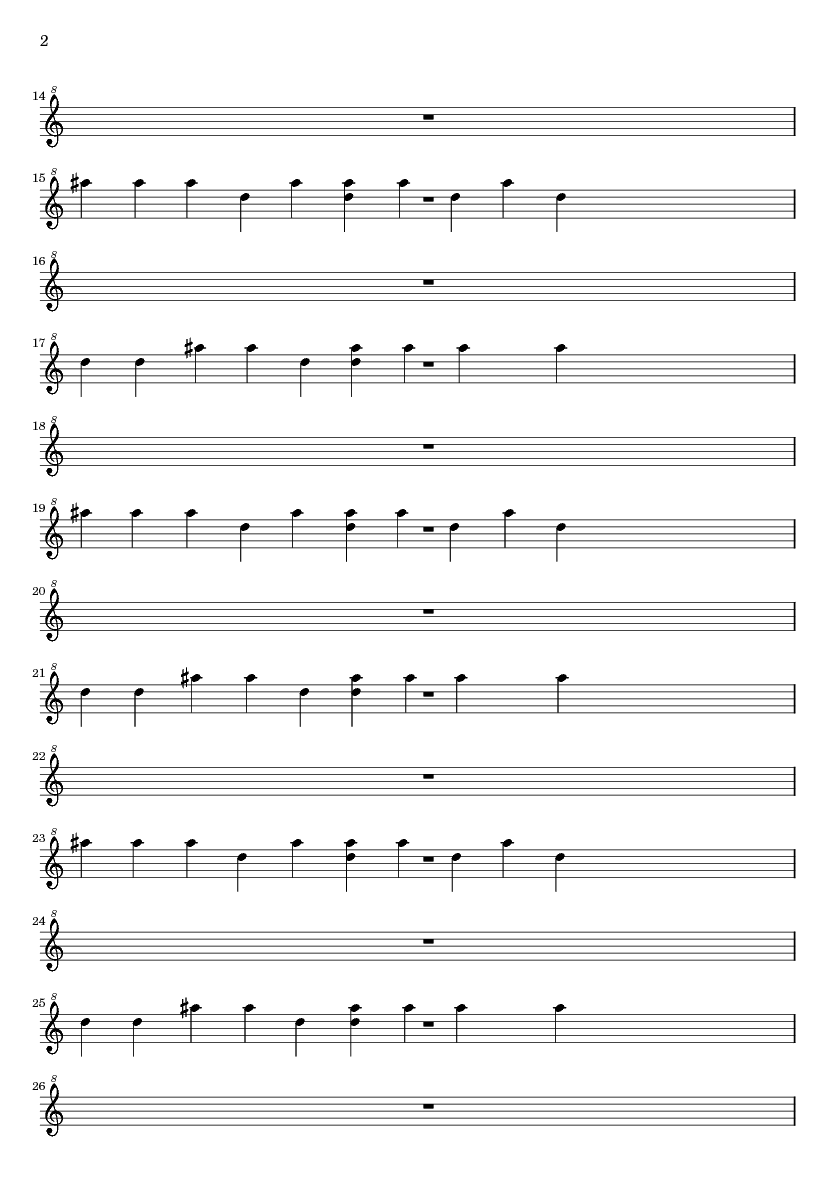 2

14

15

16

17

18

19

20

21

22

23

24

25

26